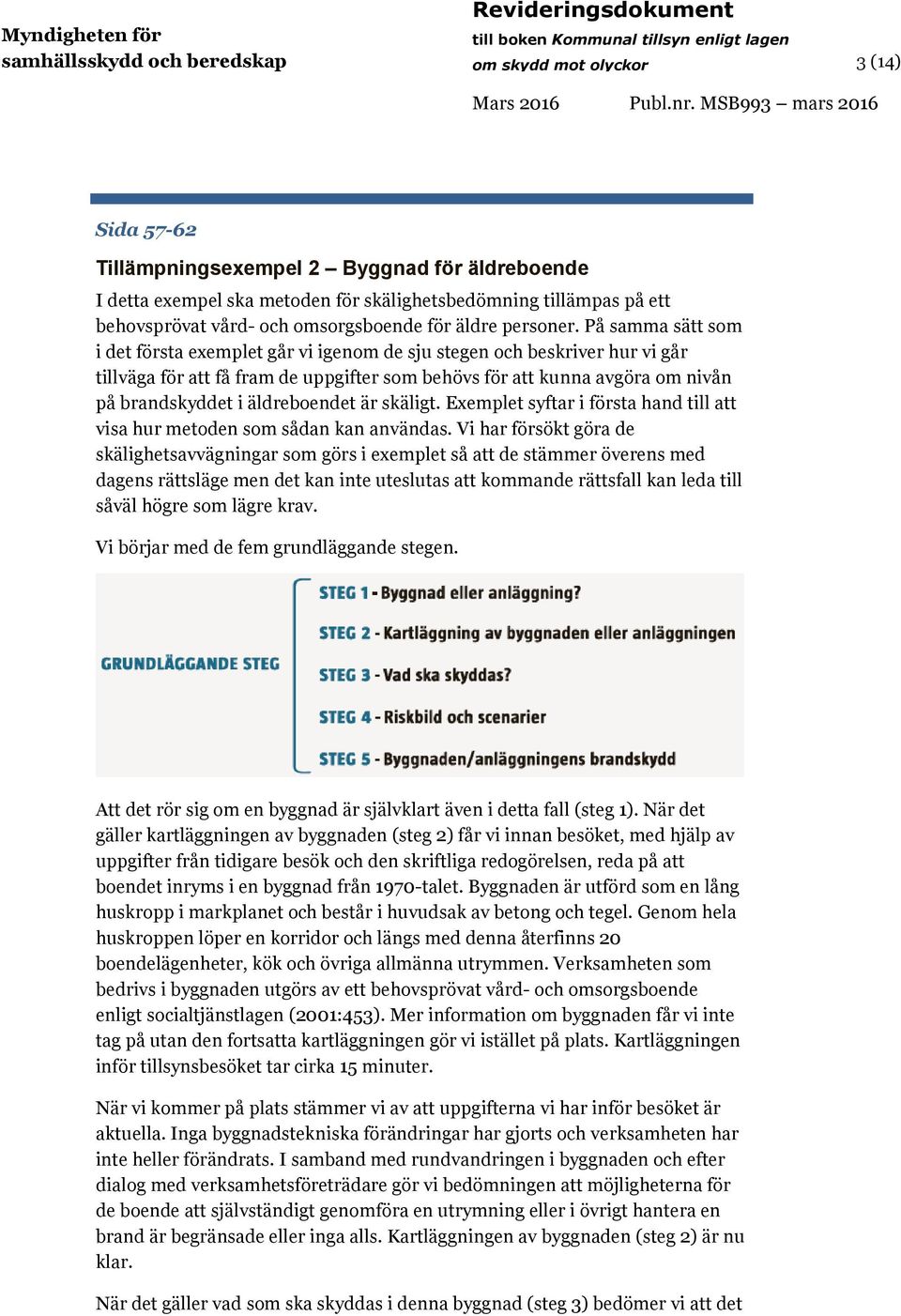 Myndigheten för samhällsskydd och beredskap

Revideringsdokument
till boken Kommunal tillsyn enligt lagen om skydd mot olyckor

3 (14)

Mars 2016

Publ.nr. MSB993 – mars 2016

Sida 57-62

Tillämpningsexempel 2 – Byggnad för äldreboende

I detta exempel ska metoden för skälighetsbedömning tillämpas på ett behovsprövat vård- och omsorgsboende för äldre personer. På samma sätt som i det första exemplet går vi igenom de sju stegen och beskriver hur vi går tillväga för att få fram de uppgifter som behövs för att kunna avgöra om nivån på brandskyddet i äldreboendet är skäligt. Exemplet syftar i första hand till att visa hur metoden som sådan kan användas. Vi har försökt göra de skälighetsavvägningar som görs i exemplet så att de stämmer överens med dagens rättsläge men det kan inte uteslutas att kommande rättsfall kan leda till såväl högre som lägre krav.

Vi börjar med de fem grundläggande stegen.

GRUNDLÄGGANDE STEG

STEG 1 - Byggnad eller anläggning?

STEG 2 - Kartläggning av byggnaden eller anläggningen

STEG 3 - Vad ska skyddas?

STEG 4 - Riskbild och scenarier

STEG 5 - Byggnaden/anläggningens brandskydd

Att det rör sig om en byggnad är självklart även i detta fall (steg 1). När det gäller kartläggningen av byggnaden (steg 2) får vi innan besöket, med hjälp av uppgifter från tidigare besök och den skriftliga redogörelsen, reda på att boendet inryms i en byggnad från 1970-talet. Byggnaden är utförd som en lång huskropp i markplanet och består i huvudsak av betong och tegel. Genom hela huskroppen löper en korridor och längs med denna återfinns 20 boendelägenheter, kök och övriga allmänna utrymmen. Verksamheten som bedrivs i byggnaden utgörs av ett behovsprövat vård- och omsorgsboende enligt socialtjänstlagen (2001:453). Mer information om byggnaden får vi inte tag på utan den fortsatta kartläggningen gör vi istället på plats. Kartläggningen inför tillsynsbesöket tar cirka 15 minuter.

När vi kommer på plats stämmer vi av att uppgifterna vi har inför besöket är aktuella. Inga byggnadstekniska förändringar har gjorts och verksamheten har inte heller förändrats. I samband med rundvandringen i byggnaden och efter dialog med verksamhetsföreträdare gör vi bedömningen att möjligheterna för de boende att självständigt genomföra en utrymning eller i övrigt hantera en brand är begränsade eller inga alls. Kartläggningen av byggnaden (steg 2) är nu klar.

När det gäller vad som ska skyddas i denna byggnad (steg 3) bedömer vi att det